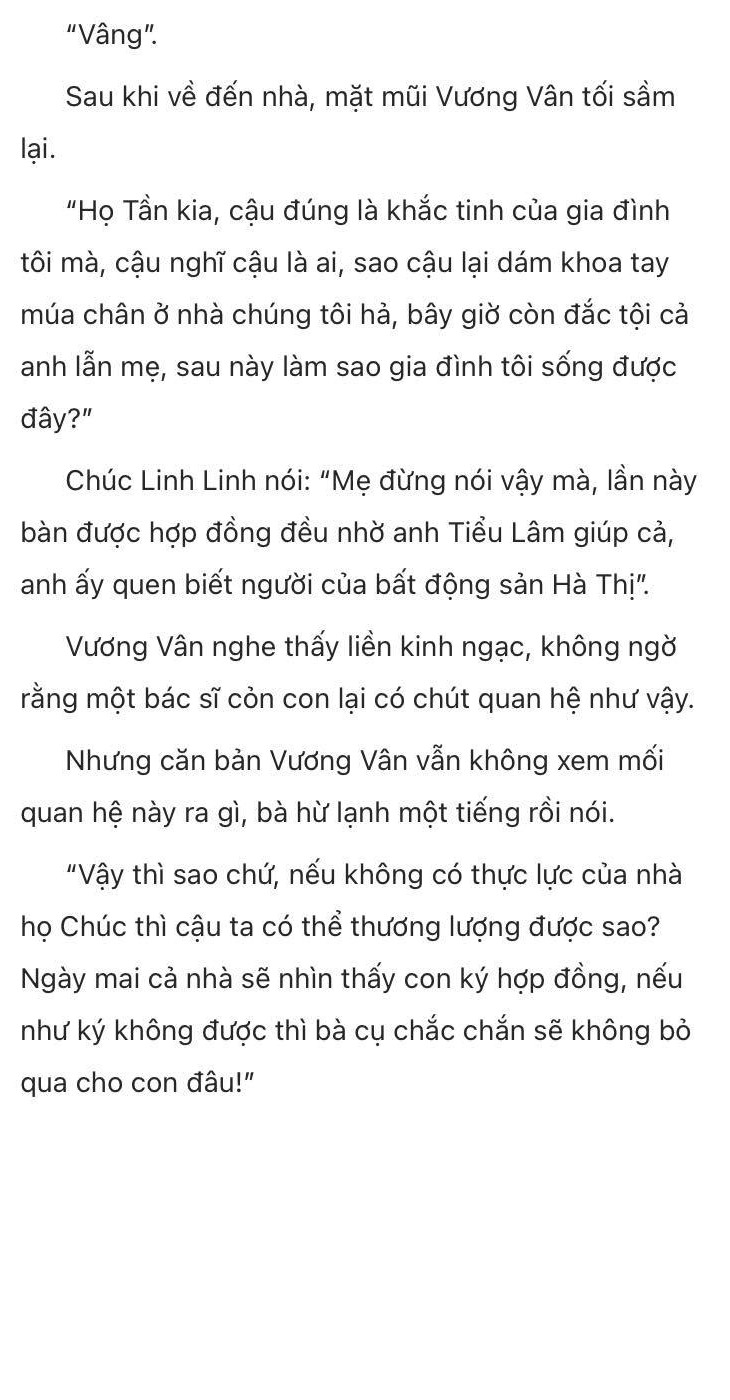 "Vâng".

Sau khi về đến nhà, mặt mũi Vương Vân tối sầm lại.

"Họ Tần kia, cậu đúng là khắc tinh của gia đình tôi mà, cậu nghĩ cậu là ai, sao cậu lại dám khoa tay múa chân ở nhà chúng tôi hả, bây giờ còn đắc tội cả anh lẫn mẹ, sau này làm sao gia đình tôi sống được đây?"

Chúc Linh Linh nói: "Mẹ đừng nói vậy mà, lần này bàn được hợp đồng đều nhờ anh Tiểu Lâm giúp cả, anh ấy quen biết người của bất động sản Hà Thị".

Vương Vân nghe thấy liền kinh ngạc, không ngờ rằng một bác sĩ còn con lại có chút quan hệ như vậy.

Nhưng căn bản Vương Vân vẫn không xem mối quan hệ này ra gì, bà hừ lạnh một tiếng rồi nói.

"Vậy thì sao chứ, nếu không có thực lực của nhà họ Chúc thì cậu ta có thể thương lượng được sao? Ngày mai cả nhà sẽ nhìn thấy con ký hợp đồng, nếu như ký không được thì bà cụ chắc chắn sẽ không bỏ qua cho con đâu!"